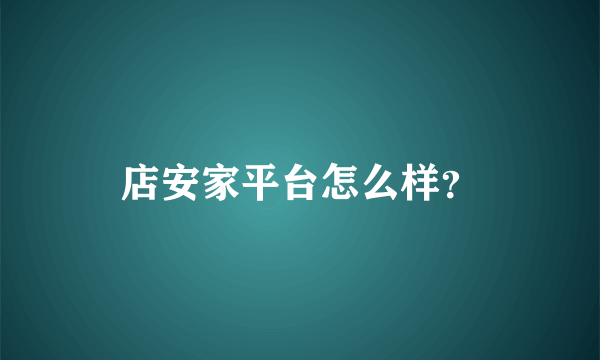 店安家平台怎么样?